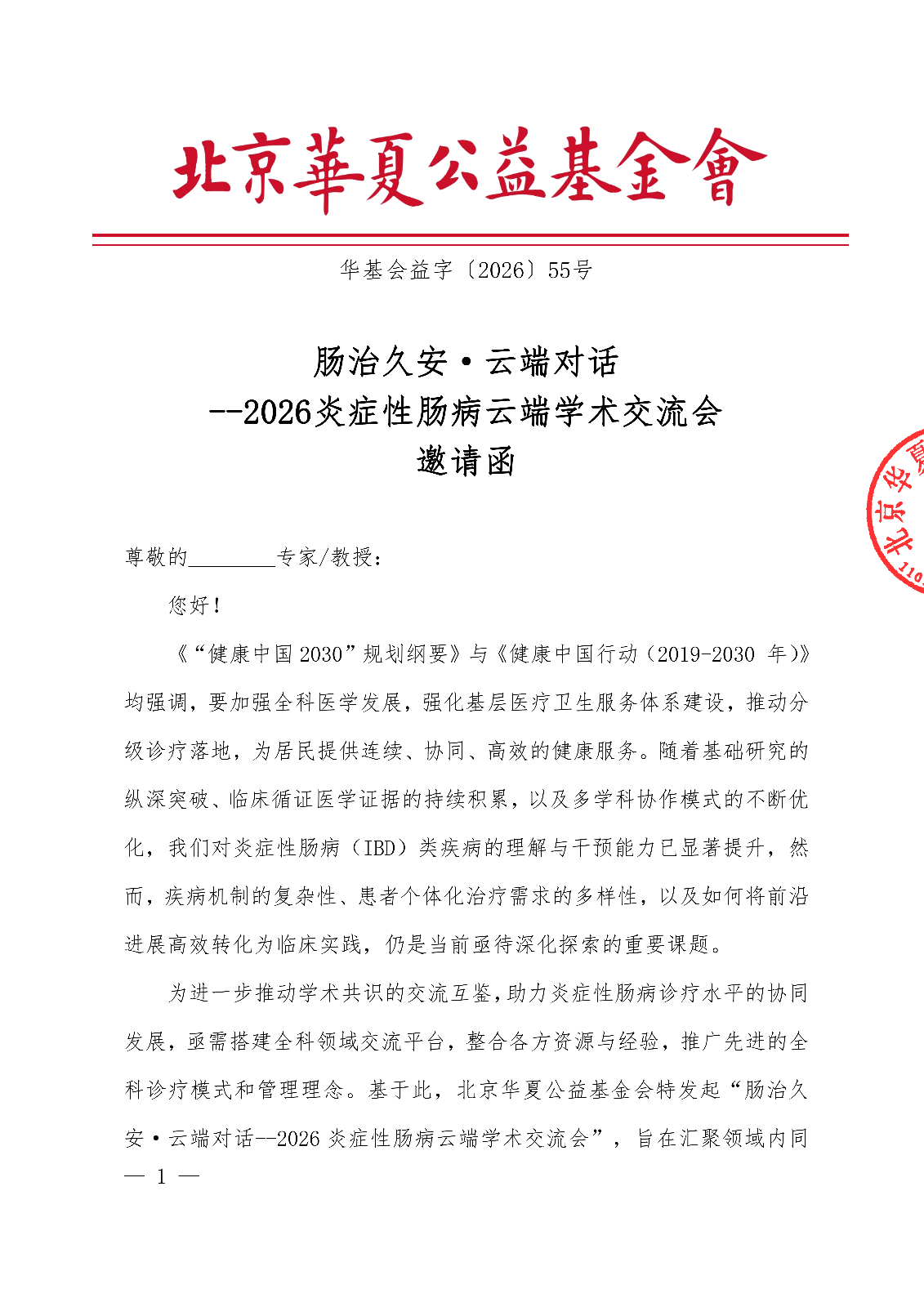 北京華夏公益基金會

华基会益字〔2026〕55号

肠治久安·云端对话
--2026炎症性肠病云端学术交流会
邀请函

北京华夏
110

尊敬的________专家/教授：

您好！

《“健康中国2030”规划纲要》与《健康中国行动（2019-2030 年)》均强调，要加强全科医学发展，强化基层医疗卫生服务体系建设，推动分级诊疗落地，为居民提供连续、协同、高效的健康服务。随着基础研究的纵深突破、临床循证医学证据的持续积累，以及多学科协作模式的不断优化，我们对炎症性肠病（IBD）类疾病的理解与干预能力已显著提升，然而，疾病机制的复杂性、患者个体化治疗需求的多样性，以及如何将前沿进展高效转化为临床实践，仍是当前亟待深化探索的重要课题。

为进一步推动学术共识的交流互鉴，助力炎症性肠病诊疗水平的协同发展，亟需搭建全科领域交流平台，整合各方资源与经验，推广先进的全科诊疗模式和管理理念。基于此，北京华夏公益基金会特发起“肠治久安·云端对话--2026 炎症性肠病云端学术交流会”，旨在汇聚领域内同

— 1 —